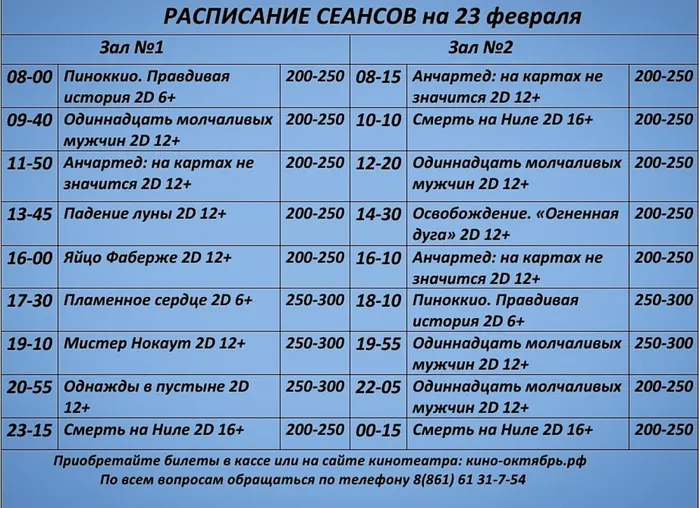 РАСПИСАНИЕ СЕАНСОВ на 23 февраля

| Зал №1 | | | Зал №2 | | |
|---|---|---|---|---|---|
| 08-00 | Пиноккио. Правдивая история 2D 6+ | 200-250 | 08-15 | Анчартед: на картах не значится 2D 12+ | 200-250 |
| 09-40 | Одиннадцать молчаливых мужчин 2D 12+ | 200-250 | 10-10 | Смерть на Ниле 2D 16+ | 200-250 |
| 11-50 | Анчартед: на картах не значится 2D 12+ | 200-250 | 12-20 | Одиннадцать молчаливых мужчин 2D 12+ | 200-250 |
| 13-45 | Падение луны 2D 12+ | 200-250 | 14-30 | Освобождение. «Огненная дуга» 2D 12+ | 200-250 |
| 16-00 | Яйцо Фаберже 2D 12+ | 200-250 | 16-10 | Анчартед: на картах не значится 2D 12+ | 200-250 |
| 17-30 | Пламенное сердце 2D 6+ | 250-300 | 18-10 | Пиноккио. Правдивая история 2D 6+ | 250-300 |
| 19-10 | Мистер Нокаут 2D 12+ | 250-300 | 19-55 | Одиннадцать молчаливых мужчин 2D 12+ | 250-300 |
| 20-55 | Однажды в пустыне 2D 12+ | 250-300 | 22-05 | Одиннадцать молчаливых мужчин 2D 12+ | 200-250 |
| 23-15 | Смерть на Ниле 2D 16+ | 200-250 | 00-15 | Смерть на Ниле 2D 16+ | 200-250 |

Приобретайте билеты в кассе или на сайте кинотеатра: кино-октябрь.рф
По всем вопросам обращаться по телефону 8(861) 61 31-7-54